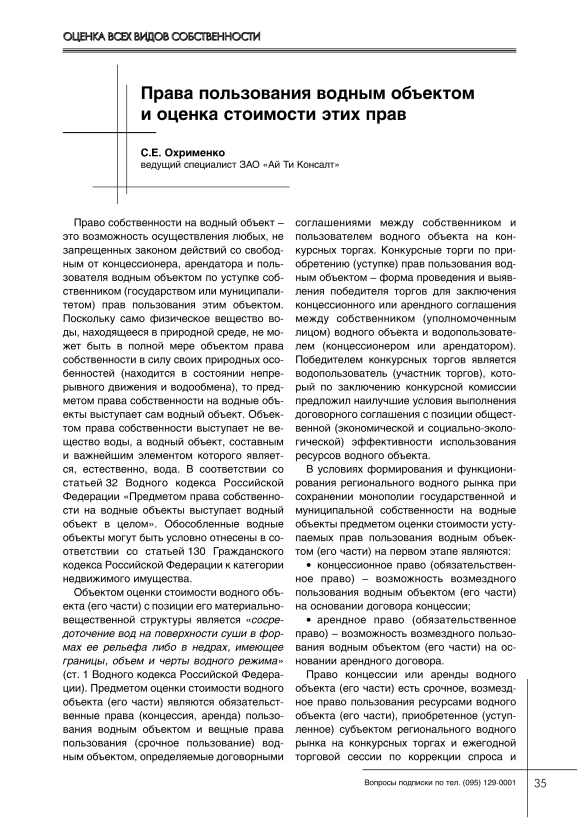 ОЦЕНКА ВСЕХ ВИДОВ СОБСТВЕННОСТИ

Права пользования водным объектом и оценка стоимости этих прав

С.Е. Охрименко
ведущий специалист ЗАО «Ай Ти Консалт»

Право собственности на водный объект – это возможность осуществления любых, не запрещенных законом действий со свободным от концессионера, арендатора и пользователя водным объектом по уступке собственником (государством или муниципалитетом) прав пользования этим объектом. Поскольку само физическое вещество воды, находящееся в природной среде, не может быть в полной мере объектом права собственности в силу своих природных особенностей (находится в состоянии непрерывного движения и водообмена), то предметом права собственности на водные объекты выступает сам водный объект. Объектом права собственности выступает не вещество воды, а водный объект, составным и важнейшим элементом которого является, естественно, вода. В соответствии со статьей 32 Водного кодекса Российской Федерации «Предметом права собственности на водные объекты выступает водный объект в целом». Обособленные водные объекты могут быть условно отнесены в соответствии со статьей 130 Гражданского кодекса Российской Федерации к категории недвижимого имущества.

Объектом оценки стоимости водного объекта (его части) с позиции его материально-вещественной структуры является «сосредоточение вод на поверхности суши в формах ее рельефа либо в недрах, имеющее границы, объем и черты водного режима» (ст. 1 Водного кодекса Российской Федерации). Предметом оценки стоимости водного объекта (его части) являются обязательственные права (концессия, аренда) пользования водным объектом и вещные права пользования (срочное пользование) водным объектом, определяемые договорными соглашениями между собственником и пользователем водного объекта на конкурсных торгах. Конкурсные торги по приобретению (уступке) прав пользования водным объектом – форма проведения и выявления победителя торгов для заключения концессионного или арендного соглашения между собственником (уполномоченным лицом) водного объекта и водопользователем (концессионером или арендатором). Победителем конкурсных торгов является водопользователь (участник торгов), который по заключению конкурсной комиссии предложил наилучшие условия выполнения договорного соглашения с позиции общественной (экономической и социально-экологической) эффективности использования ресурсов водного объекта.

В условиях формирования и функционирования регионального водного рынка при сохранении монополии государственной и муниципальной собственности на водные объекты предметом оценки стоимости уступаемых прав пользования водным объектом (его части) на первом этапе являются:

• концессионное право (обязательственное право) – возможность возмездного пользования водным объектом (его части) на основании договора концессии;

• арендное право (обязательственное право) – возможность возмездного пользования водным объектом (его части) на основании арендного договора.

Право концессии или аренды водного объекта (его части) есть срочное, возмездное право пользования ресурсами водного объекта (его части), приобретенное (уступленное) субъектом регионального водного рынка на конкурсных торгах и ежегодной торговой сессии по коррекции спроса и

Вопросы подписки по тел. (095) 129-0001 35